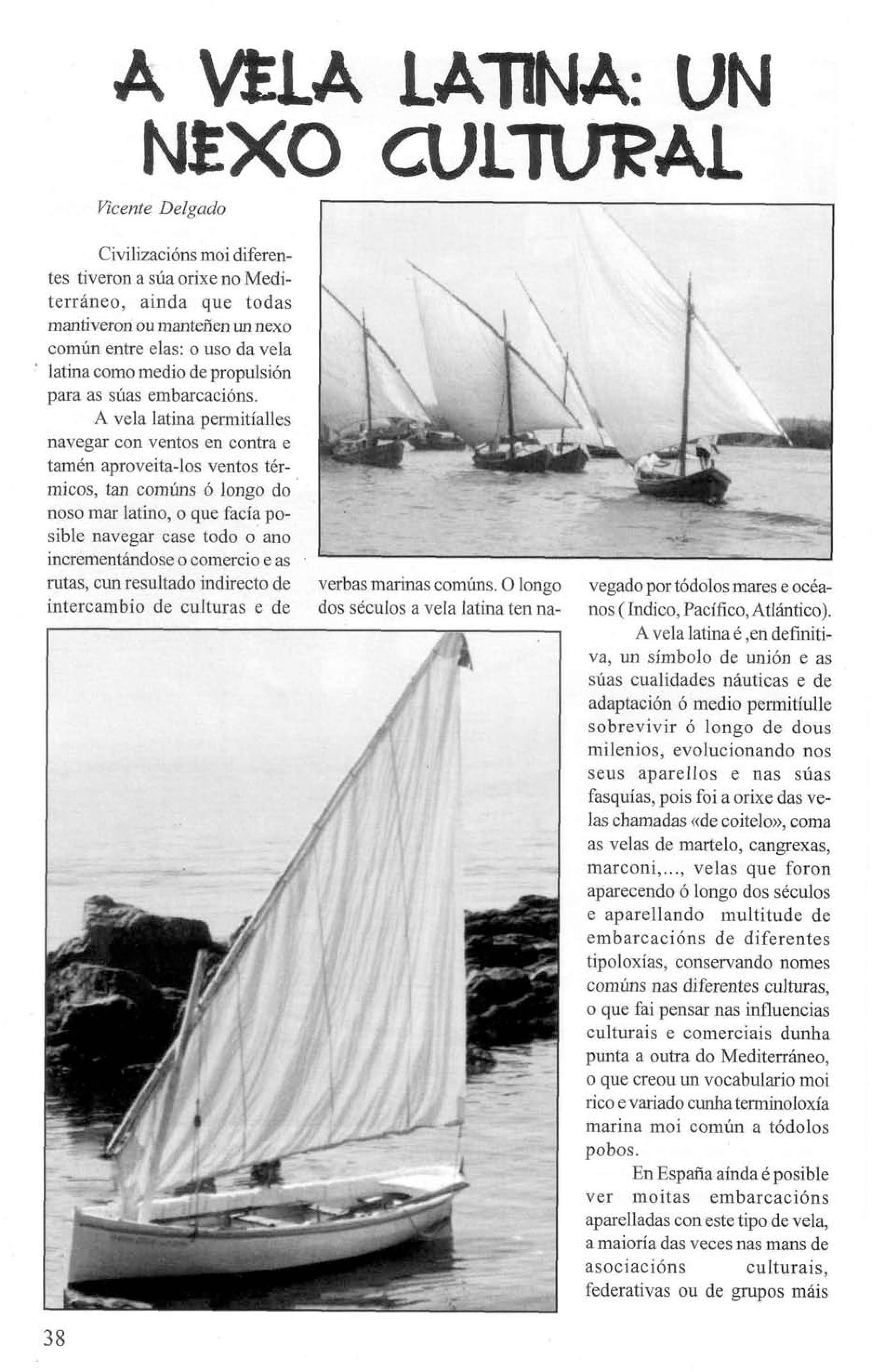 A VELA LATINA: UN NEXO CULTURAL

Vicente Delgado

Civilizacións moi diferentes tiveron a súa orixe no Mediterráneo, ainda que todas mantiveron ou manteñen un nexo común entre elas: o uso da vela latina como medio de propulsión para as súas embarcacións.

A vela latina permitíalles navegar con ventos en contra e tamén aproveita-los ventos térmicos, tan comúns ó longo do noso mar latino, o que facía posible navegar case todo o ano incrementándose o comercio e as rutas, cun resultado indirecto de intercambio de culturas e de verbas marinas comúns. O longo dos séculos a vela latina ten navegado por tódolos mares e océanos ( Indico, Pacífico, Atlántico).

A vela latina é ,en definitiva, un símbolo de unión e as súas cualidades náuticas e de adaptación ó medio permitíulle sobrevivir ó longo de dous milenios, evolucionando nos seus aparellos e nas súas fasquías, pois foi a orixe das velas chamadas «de coitelo», coma as velas de martelo, cangrexas, marconi,..., velas que foron aparecendo ó longo dos séculos e aparellando multitude de embarcacións de diferentes tipoloxías, conservando nomes comúns nas diferentes culturas, o que fai pensar nas influencias culturais e comerciais dunha punta a outra do Mediterráneo, o que creou un vocabulario moi rico e variado cunha terminoloxía marina moi común a tódolos pobos.

En España aínda é posible ver moitas embarcacións aparelladas con este tipo de vela, a maioría das veces nas mans de asociacións culturais, federativas ou de grupos máis

38